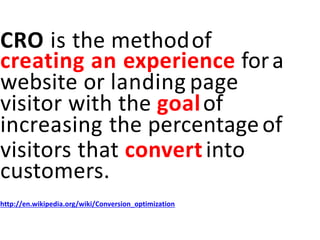 CRO is the method of creating an experience for a website or landing page visitor with the goal of increasing the percentage of visitors that convert into customers.

http://en.wikipedia.org/wiki/Conversion_optimization